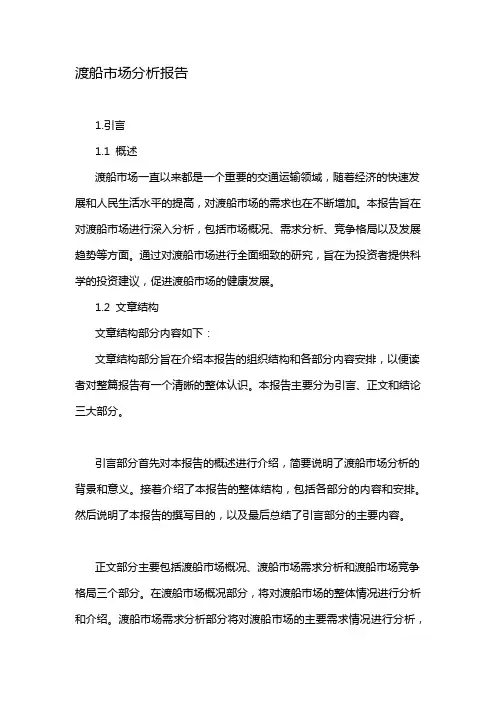 渡船市场分析报告

1.引言

1.1 概述

渡船市场一直以来都是一个重要的交通运输领域，随着经济的快速发展和人民生活水平的提高，对渡船市场的需求也在不断增加。本报告旨在对渡船市场进行深入分析，包括市场概况、需求分析、竞争格局以及发展趋势等方面。通过对渡船市场进行全面细致的研究，旨在为投资者提供科学的投资建议，促进渡船市场的健康发展。

1.2 文章结构

文章结构部分内容如下：

文章结构部分旨在介绍本报告的组织结构和各部分内容安排，以便读者对整篇报告有一个清晰的整体认识。本报告主要分为引言、正文和结论三大部分。

引言部分首先对本报告的概述进行介绍，简要说明了渡船市场分析的背景和意义。接着介绍了本报告的整体结构，包括各部分的内容和安排。然后说明了本报告的撰写目的，以及最后总结了引言部分的主要内容。

正文部分主要包括渡船市场概况、渡船市场需求分析和渡船市场竞争格局三个部分。在渡船市场概况部分，将对渡船市场的整体情况进行分析和介绍。渡船市场需求分析部分将对渡船市场的主要需求情况进行分析，